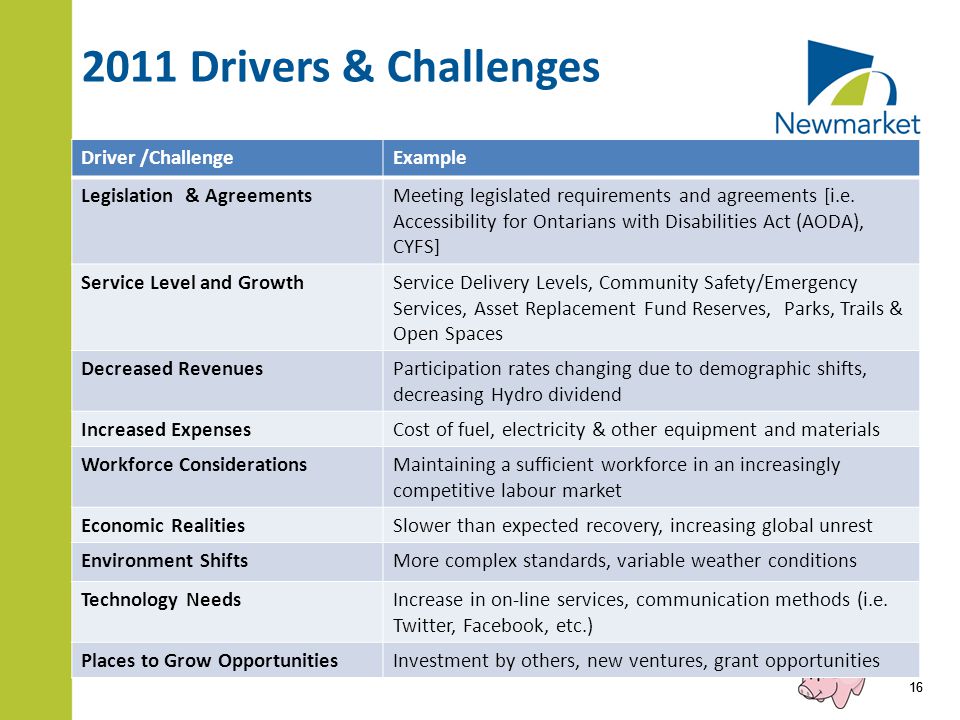 2011 Drivers & Challenges

Newmarket

| Driver /Challenge | Example |
|---|---|
| Legislation & Agreements | Meeting legislated requirements and agreements [i.e. Accessibility for Ontarians with Disabilities Act (AODA), CYFS] |
| Service Level and Growth | Service Delivery Levels, Community Safety/Emergency Services, Asset Replacement Fund Reserves, Parks, Trails & Open Spaces |
| Decreased Revenues | Participation rates changing due to demographic shifts, decreasing Hydro dividend |
| Increased Expenses | Cost of fuel, electricity & other equipment and materials |
| Workforce Considerations | Maintaining a sufficient workforce in an increasingly competitive labour market |
| Economic Realities | Slower than expected recovery, increasing global unrest |
| Environment Shifts | More complex standards, variable weather conditions |
| Technology Needs | Increase in on-line services, communication methods (i.e. Twitter, Facebook, etc.) |
| Places to Grow Opportunities | Investment by others, new ventures, grant opportunities |

16